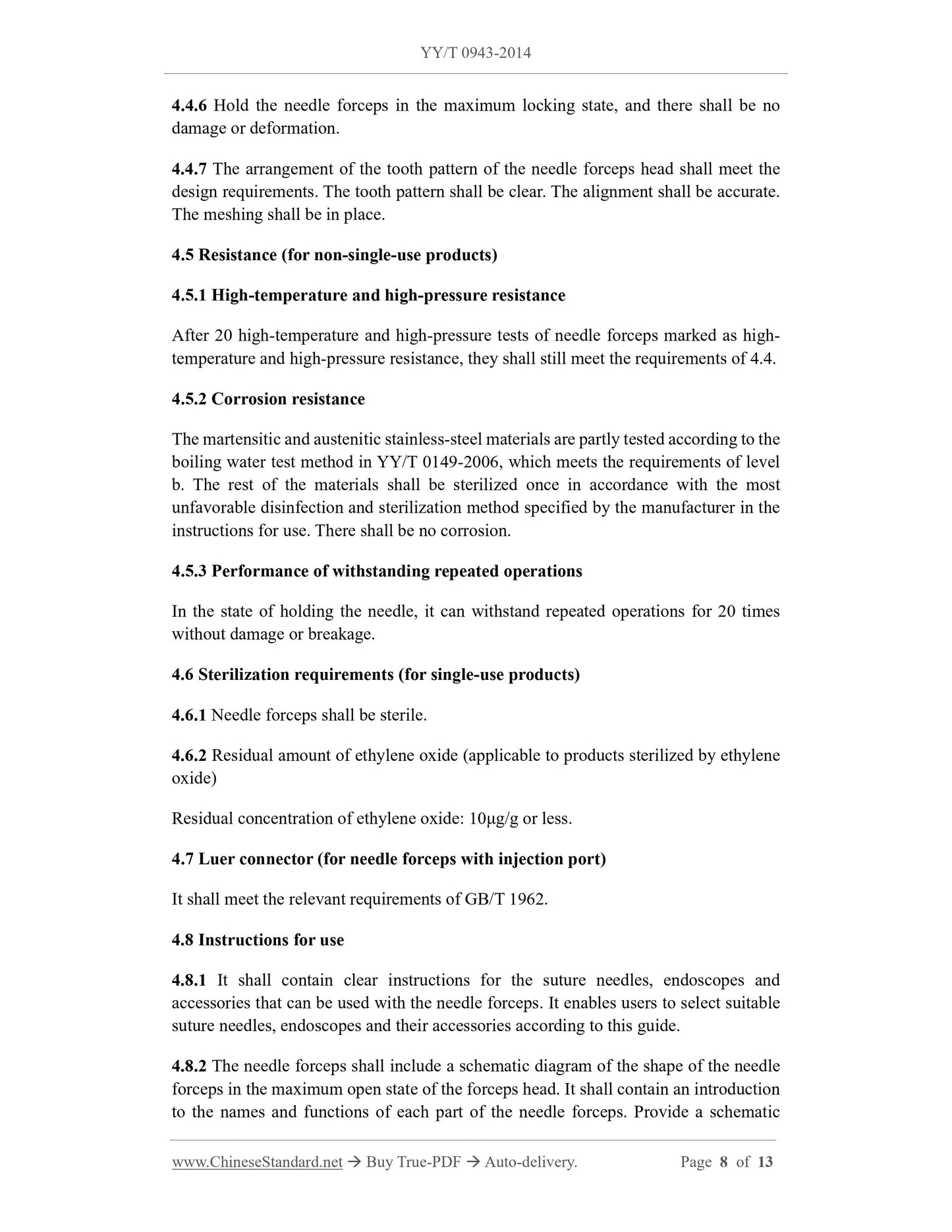 YY/T 0943-2014

4.4.6 Hold the needle forceps in the maximum locking state, and there shall be no damage or deformation.

4.4.7 The arrangement of the tooth pattern of the needle forceps head shall meet the design requirements. The tooth pattern shall be clear. The alignment shall be accurate. The meshing shall be in place.

4.5 Resistance (for non-single-use products)

4.5.1 High-temperature and high-pressure resistance

After 20 high-temperature and high-pressure tests of needle forceps marked as high-temperature and high-pressure resistance, they shall still meet the requirements of 4.4.

4.5.2 Corrosion resistance

The martensitic and austenitic stainless-steel materials are partly tested according to the boiling water test method in YY/T 0149-2006, which meets the requirements of level b. The rest of the materials shall be sterilized once in accordance with the most unfavorable disinfection and sterilization method specified by the manufacturer in the instructions for use. There shall be no corrosion.

4.5.3 Performance of withstanding repeated operations

In the state of holding the needle, it can withstand repeated operations for 20 times without damage or breakage.

4.6 Sterilization requirements (for single-use products)

4.6.1 Needle forceps shall be sterile.

4.6.2 Residual amount of ethylene oxide (applicable to products sterilized by ethylene oxide)

Residual concentration of ethylene oxide: 10μg/g or less.

4.7 Luer connector (for needle forceps with injection port)

It shall meet the relevant requirements of GB/T 1962.

4.8 Instructions for use

4.8.1 It shall contain clear instructions for the suture needles, endoscopes and accessories that can be used with the needle forceps. It enables users to select suitable suture needles, endoscopes and their accessories according to this guide.

4.8.2 The needle forceps shall include a schematic diagram of the shape of the needle forceps in the maximum open state of the forceps head. It shall contain an introduction to the names and functions of each part of the needle forceps. Provide a schematic

www.ChineseStandard.net → Buy True-PDF → Auto-delivery. Page 8 of 13